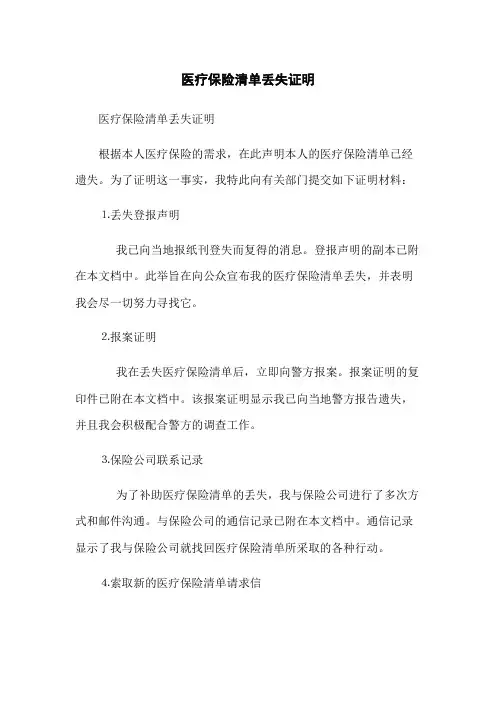 医疗保险清单丢失证明

医疗保险清单丢失证明

根据本人医疗保险的需求，在此声明本人的医疗保险清单已经遗失。为了证明这一事实，我特此向有关部门提交如下证明材料：

1.丢失登报声明

我已向当地报纸刊登失而复得的消息。登报声明的副本已附在本文档中。此举旨在向公众宣布我的医疗保险清单丢失，并表明我会尽一切努力寻找它。

2.报案证明

我在丢失医疗保险清单后，立即向警方报案。报案证明的复印件已附在本文档中。该报案证明显示我已向当地警方报告遗失，并且我会积极配合警方的调查工作。

3.保险公司联系记录

为了补助医疗保险清单的丢失，我与保险公司进行了多次方式和邮件沟通。与保险公司的通信记录已附在本文档中。通信记录显示了我与保险公司就找回医疗保险清单所采取的各种行动。

4.索取新的医疗保险清单请求信